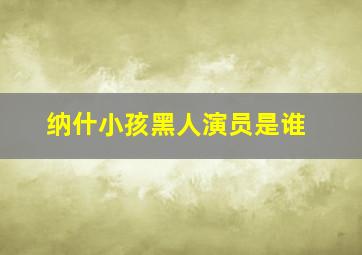 纳什小孩黑人演员是谁